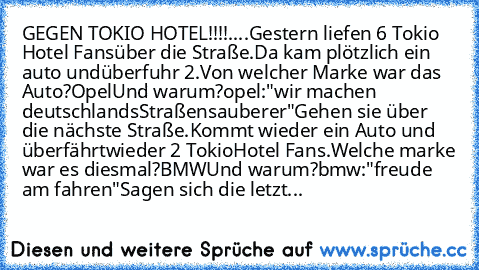 GEGEN TOKIO HOTEL!!!!....Gestern liefen 6 Tokio Hotel Fansüber die Straße.Da kam plötzlich ein auto undüberfuhr 2.Von welcher Marke war das Auto?OpelUnd warum?opel:"wir machen deutschlandsStraßensauberer"Gehen sie über die nächste Straße.Kommt wieder ein Auto und überfährtwieder 2 TokioHotel Fans.Welche marke war es diesmal?BMWUnd warum?bmw:"freude am fahren"Sagen sich die letzt...

Diesen und weitere Sprüche auf www.sprüche.cc